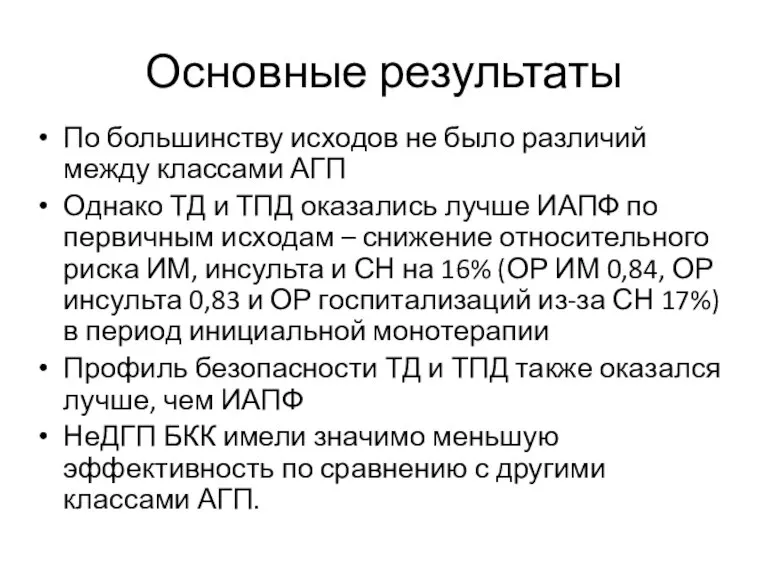 Основные результаты

• По большинству исходов не было различий между классами АГП

• Однако ТД и ТПД оказались лучше ИАПФ по первичным исходам – снижение относительного риска ИМ, инсульта и СН на 16% (ОР ИМ 0,84, ОР инсульта 0,83 и ОР госпитализаций из-за СН 17%) в период инициальной монотерапии

• Профиль безопасности ТД и ТПД также оказался лучше, чем ИАПФ

• НеДГП БКК имели значимо меньшую эффективность по сравнению с другими классами АГП.